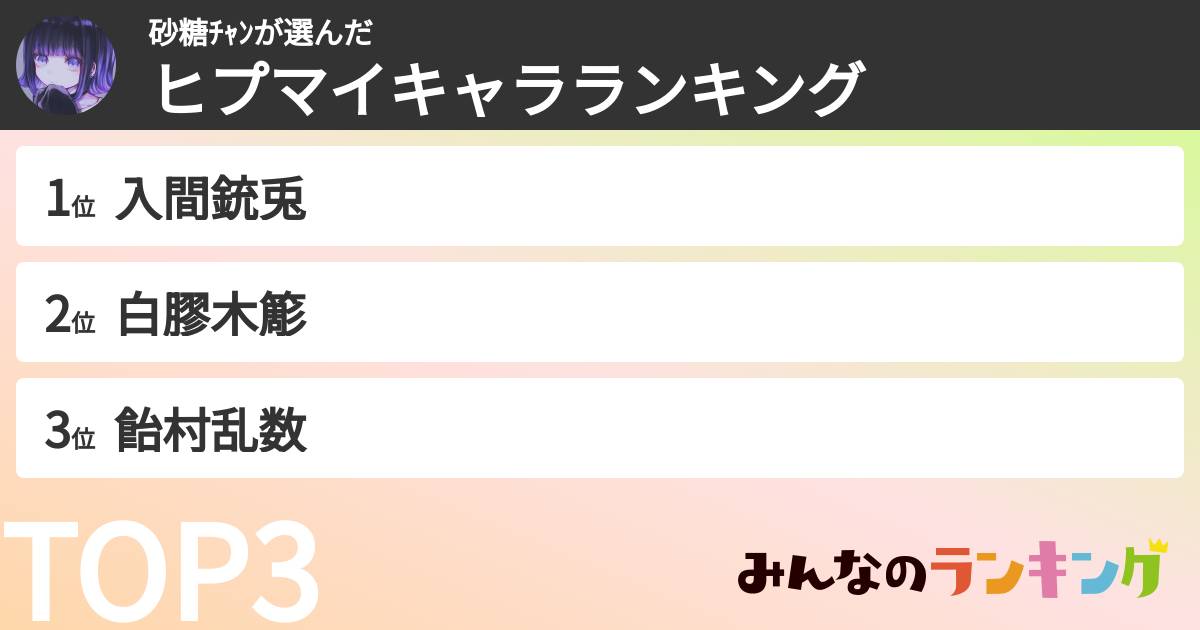 砂糖ﾁｬﾝが選んだ
ヒプマイキャラランキング

1位 入間銃兎

2位 白膠木簓

3位 飴村乱数

TOP3

みんなのランキング